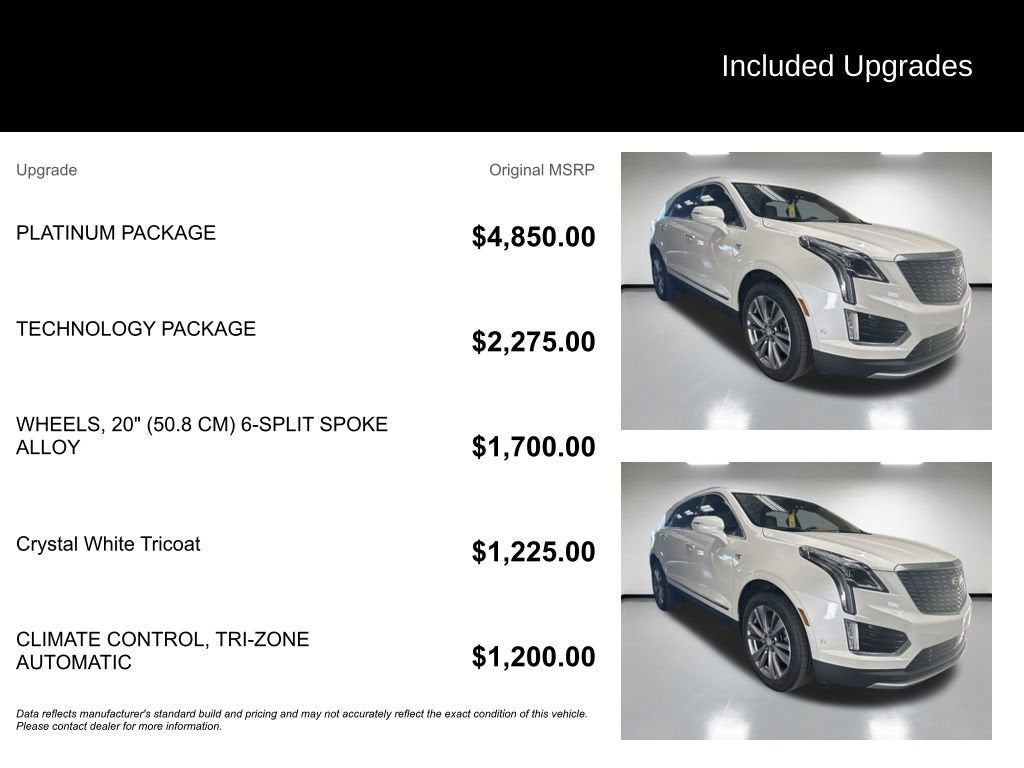 Included Upgrades

| Upgrade | Original MSRP |
|---|---|
| PLATINUM PACKAGE | $4,850.00 |
| TECHNOLOGY PACKAGE | $2,275.00 |
| WHEELS, 20" (50.8 CM) 6-SPLIT SPOKE ALLOY | $1,700.00 |
| Crystal White Tricoat | $1,225.00 |
| CLIMATE CONTROL, TRI-ZONE AUTOMATIC | $1,200.00 |

Data reflects manufacturer's standard build and pricing and may not accurately reflect the exact condition of this vehicle. Please contact dealer for more information.